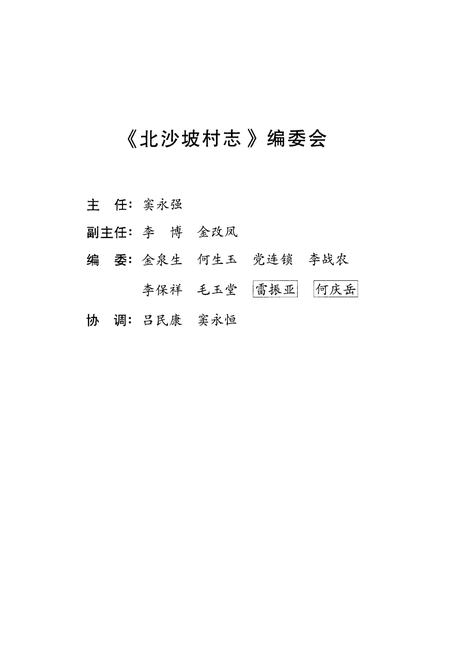 《北沙坡村志》编委会

主 任：窦永强

副主任：李 博 金改凤

编 委：金泉生 何生玉 党连锁 李战农

李保祥 毛玉堂 雷振亚 何庆岳

协 调：吕民康 窦永恒